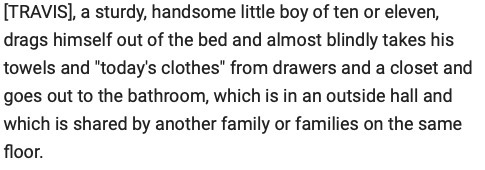 [TRAVIS], a sturdy, handsome little boy of ten or eleven, drags himself out of the bed and almost blindly takes his towels and "today's clothes" from drawers and a closet and goes out to the bathroom, which is in an outside hall and which is shared by another family or families on the same floor.